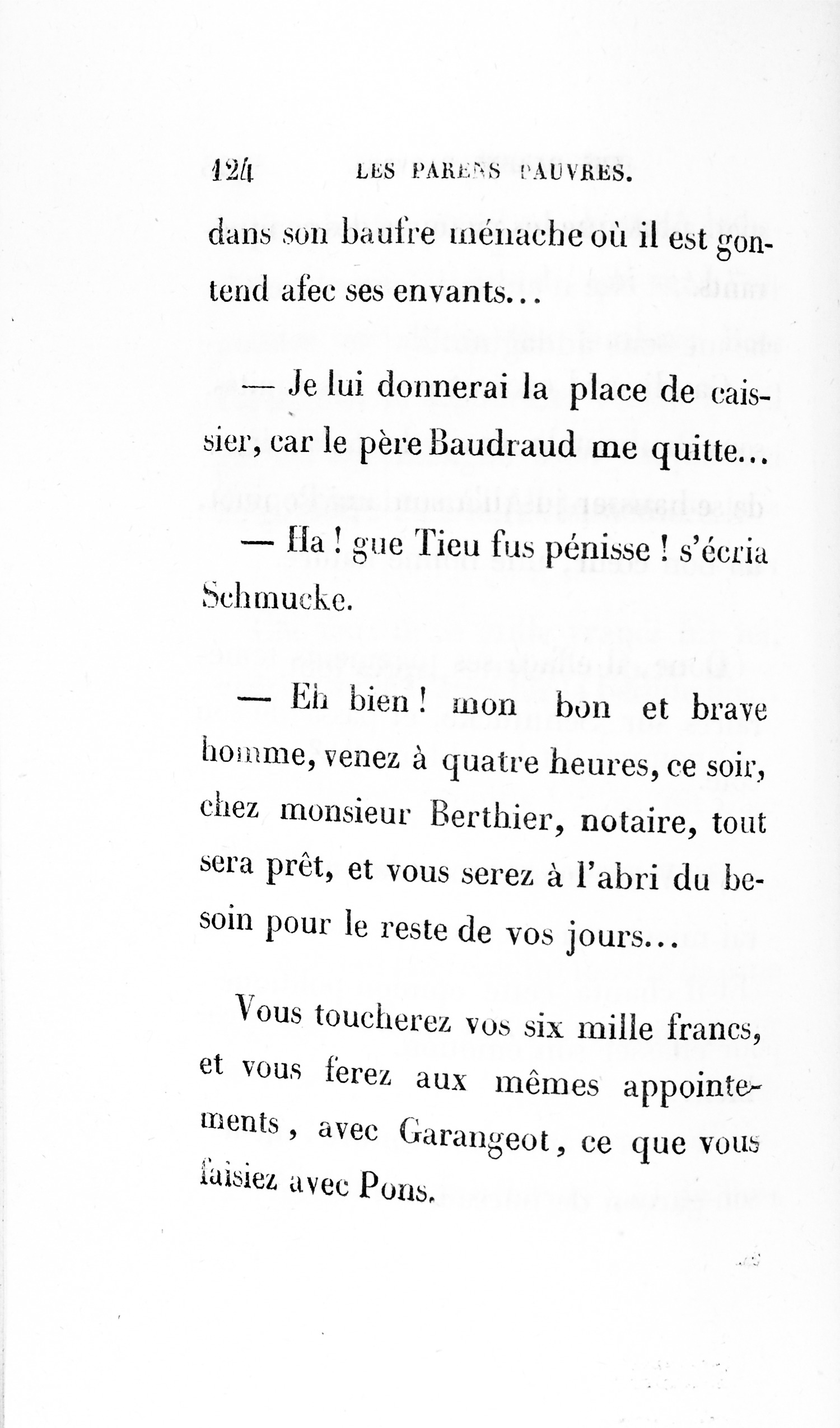 124 LES PARENS PAUVRES.

dans son baufre ménache où il est gontend afec ses envants...

— Je lui donnerai la place de caissier, car le père Baudraud me quitte...

— Ha ! gue Tieu fus pénisse ! s'écria Schmucke.

— Eh bien ! mon bon et brave homme, venez à quatre heures, ce soir, chez monsieur Berthier, notaire, tout sera prêt, et vous serez à l'abri du besoin pour le reste de vos jours...

Vous toucherez vos six mille francs, et vous ferez aux mêmes appointements, avec Garangeot, ce que vous faisiez avec Pons.